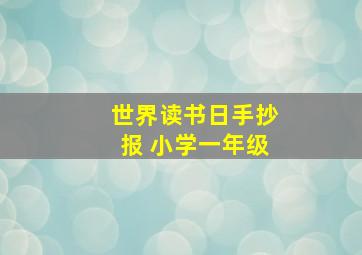 世界读书日手抄报 小学一年级